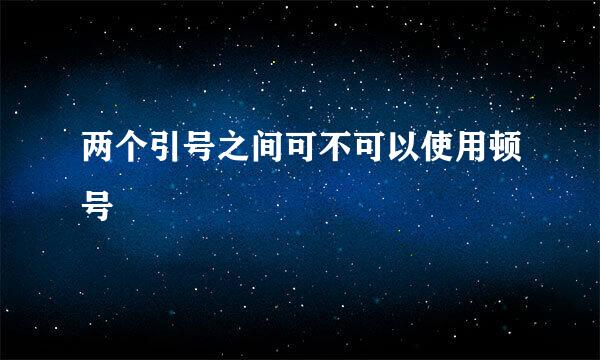 两个引号之间可不可以使用顿号